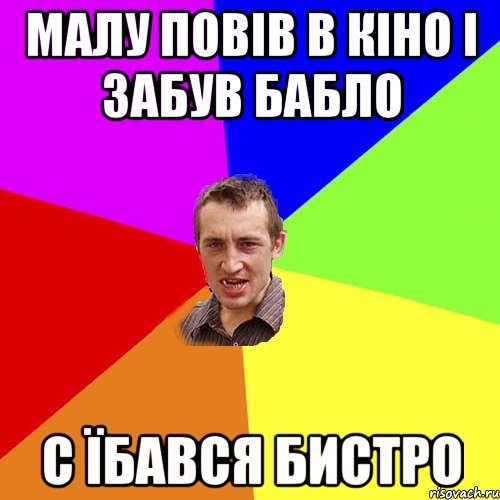 МАЛУ ПОВІВ В КІНО І ЗАБУВ БАБЛО

С ЇБАВСЯ БИСТРО

risovach.ru